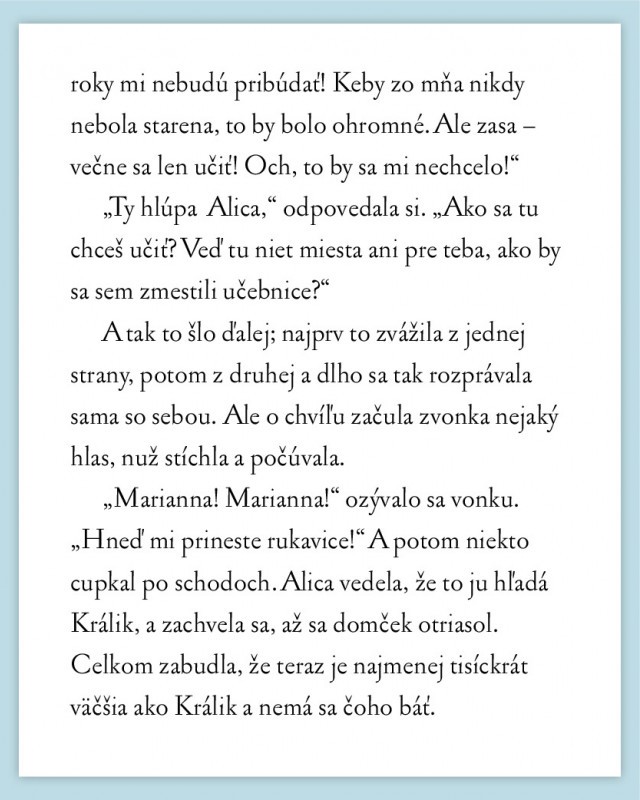 roky mi nebudú pribúdať! Keby zo mňa nikdy nebola starena, to by bolo ohromné. Ale zasa – večne sa len učiť! Och, to by sa mi nechcelo!“

„Ty hlúpa Alica,“ odpovedala si. „Ako sa tu chceš učiť? Veď tu niet miesta ani pre teba, ako by sa sem zmestili učebnice?“

A tak to šlo ďalej; najprv to zvážila z jednej strany, potom z druhej a dlho sa tak rozprávala sama so sebou. Ale o chvíľu začula zvonka nejaký hlas, nuž stíchla a počúvala.

„Marianna! Marianna!“ ozývalo sa vonku. „Hneď mi prineste rukavice!“ A potom niekto cupkal po schodoch. Alica vedela, že to ju hľadá Králik, a zachvela sa, až sa domček otriasol. Celkom zabudla, že teraz je najmenej tisíckrát väčšia ako Králik a nemá sa čoho báť.